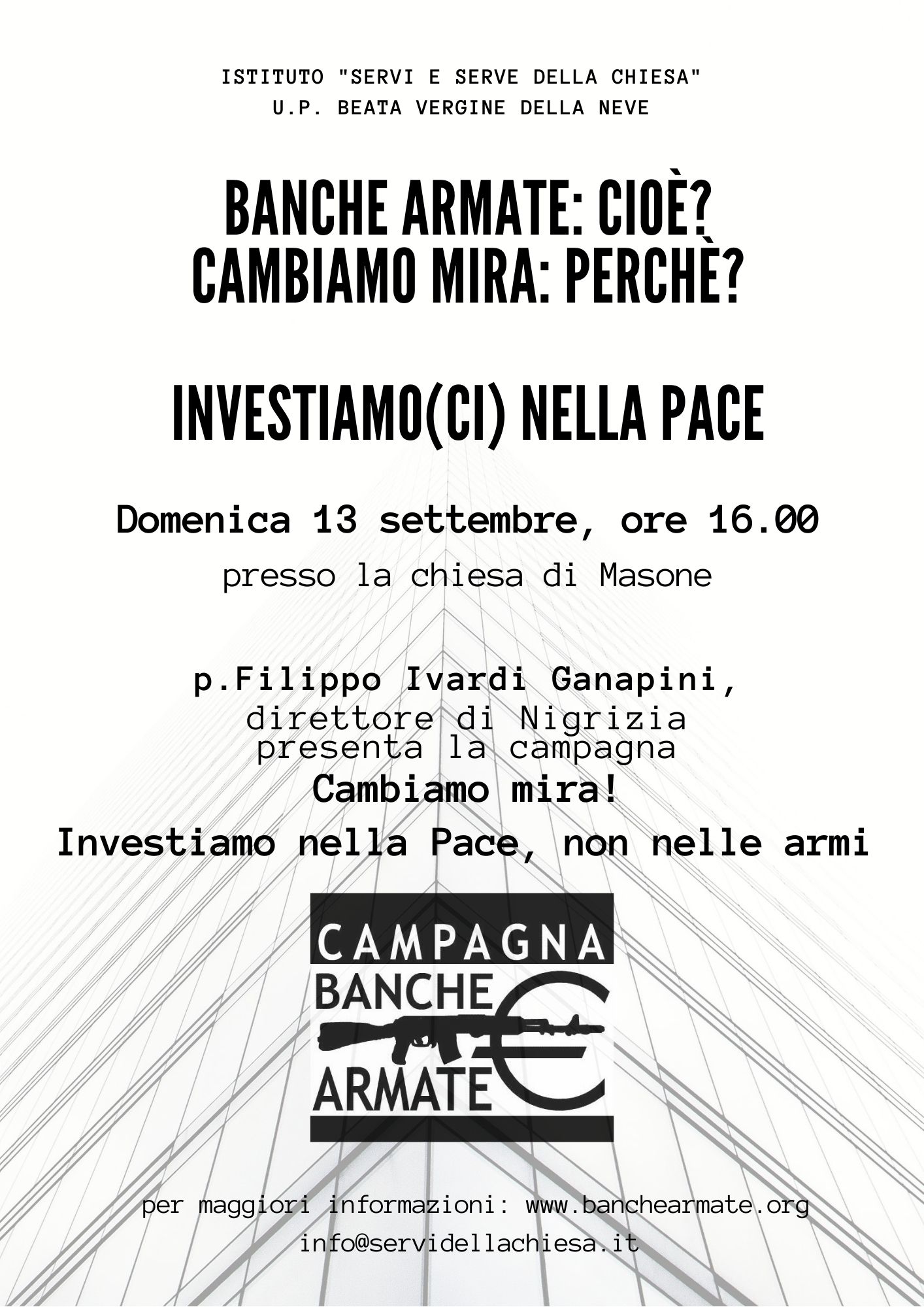 ISTITUTO "SERVI E SERVE DELLA CHIESA"
U.P. BEATA VERGINE DELLA NEVE

BANCHE ARMATE: CIOÈ?
CAMBIAMO MIRA: PERCHÈ?

INVESTIAMO(CI) NELLA PACE

Domenica 13 settembre, ore 16.00

presso la chiesa di Masone

p.Filippo Ivardi Ganapini,
direttore di Nigrizia
presenta la campagna
Cambiamo mira!
Investiamo nella Pace, non nelle armi

CAMPAGNA
BANCHE
ARMATE

per maggiori informazioni: www.banchearmate.org
info@servidellachiesa.it